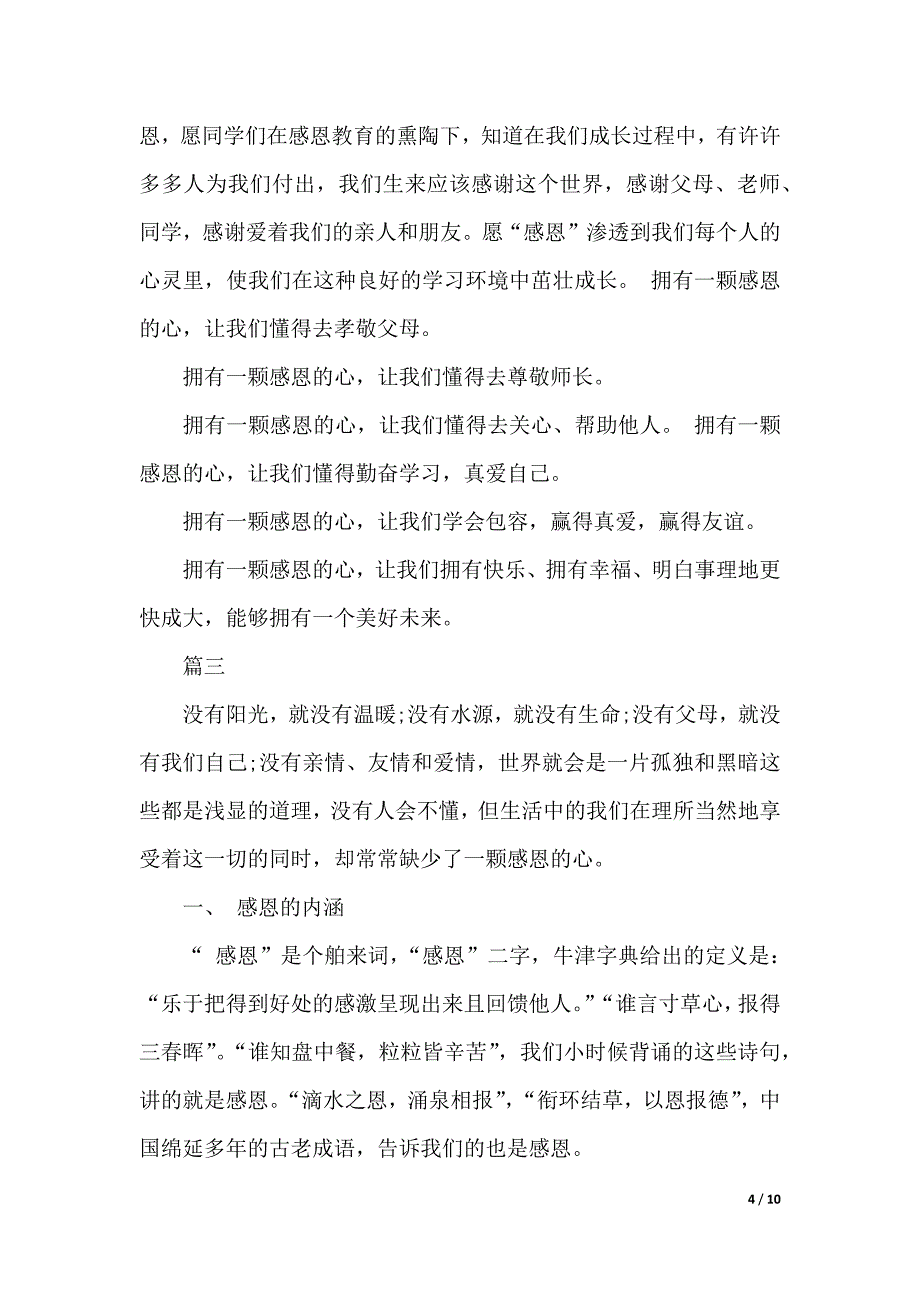 恩，愿同学们在感恩教育的熏陶下，知道在我们成长过程中，有许许多多人为我们付出，我们生来应该感谢这个世界，感谢父母、老师、同学，感谢爱着我们的亲人和朋友。愿“感恩”渗透到我们每个人的心灵里，使我们在这种良好的学习环境中茁壮成长。 拥有一颗感恩的心，让我们懂得去孝敬父母。

拥有一颗感恩的心，让我们懂得去尊敬师长。

拥有一颗感恩的心，让我们懂得去关心、帮助他人。 拥有一颗感恩的心，让我们懂得勤奋学习，真爱自己。

拥有一颗感恩的心，让我们学会包容，赢得真爱，赢得友谊。

拥有一颗感恩的心，让我们拥有快乐、拥有幸福、明白事理地更快成大，能够拥有一个美好未来。

篇三

没有阳光，就没有温暖;没有水源，就没有生命;没有父母，就没有我们自己;没有亲情、友情和爱情，世界就会是一片孤独和黑暗这些都是浅显的道理，没有人会不懂，但生活中的我们在理所当然地享受着这一切的同时，却常常缺少了一颗感恩的心。

一、 感恩的内涵

“ 感恩”是个舶来词，“感恩”二字，牛津字典给出的定义是：“乐于把得到好处的感激呈现出来且回馈他人。”“谁言寸草心，报得三春晖”。“谁知盘中餐，粒粒皆辛苦”，我们小时候背诵的这些诗句，讲的就是感恩。“滴水之恩，涌泉相报”，“衔环结草，以恩报德”，中国绵延多年的古老成语，告诉我们的也是感恩。

4 / 10